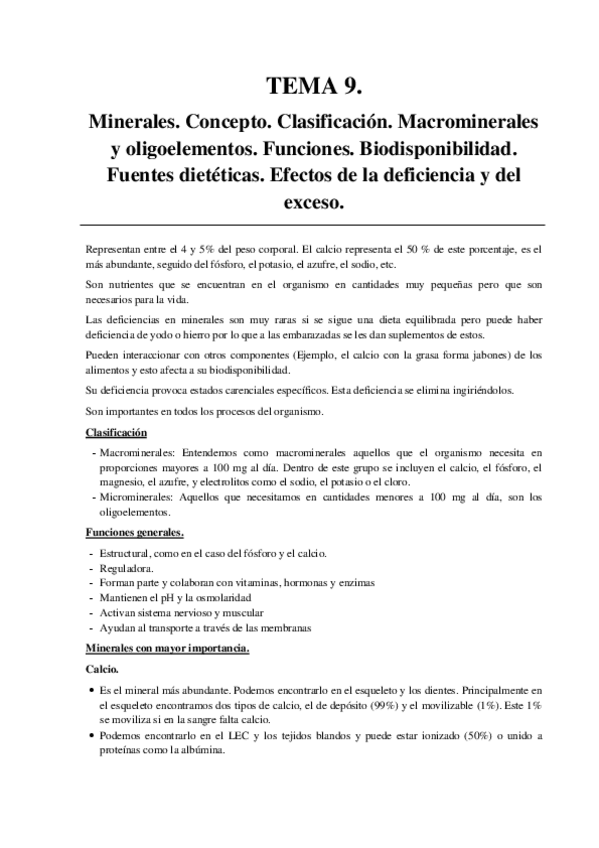 TEMA 9.

Minerales. Concepto. Clasificación. Macrominerales y oligoelementos. Funciones. Biodisponibilidad. Fuentes dietéticas. Efectos de la deficiencia y del exceso.

Representan entre el 4 y 5% del peso corporal. El calcio representa el 50 % de este porcentaje, es el más abundante, seguido del fósforo, el potasio, el azufre, el sodio, etc.

Son nutrientes que se encuentran en el organismo en cantidades muy pequeñas pero que son necesarios para la vida.

Las deficiencias en minerales son muy raras si se sigue una dieta equilibrada pero puede haber deficiencia de yodo o hierro por lo que a las embarazadas se les dan suplementos de estos.

Pueden interaccionar con otros componentes (Ejemplo, el calcio con la grasa forma jabones) de los alimentos y esto afecta a su biodisponibilidad.

Su deficiencia provoca estados carenciales específicos. Esta deficiencia se elimina ingiriéndolos.

Son importantes en todos los procesos del organismo.

Clasificación

- Macrominerales: Entendemos como macrominerales aquellos que el organismo necesita en proporciones mayores a 100 mg al día. Dentro de este grupo se incluyen el calcio, el fósforo, el magnesio, el azufre, y electrolitos como el sodio, el potasio o el cloro.
- Microminerales: Aquellos que necesitamos en cantidades menores a 100 mg al día, son los oligoelementos.

Funciones generales.

- Estructural, como en el caso del fósforo y el calcio.
- Reguladora.
- Forman parte y colaboran con vitaminas, hormonas y enzimas
- Mantienen el pH y la osmolaridad
- Activan sistema nervioso y muscular
- Ayudan al transporte a través de las membranas

Minerales con mayor importancia.

Calcio.

• Es el mineral más abundante. Podemos encontrarlo en el esqueleto y los dientes. Principalmente en el esqueleto encontramos dos tipos de calcio, el de depósito (99%) y el movilizable (1%). Este 1% se moviliza si en la sangre falta calcio.
• Podemos encontrarlo en el LEC y los tejidos blandos y puede estar ionizado (50%) o unido a proteínas como la albúmina.